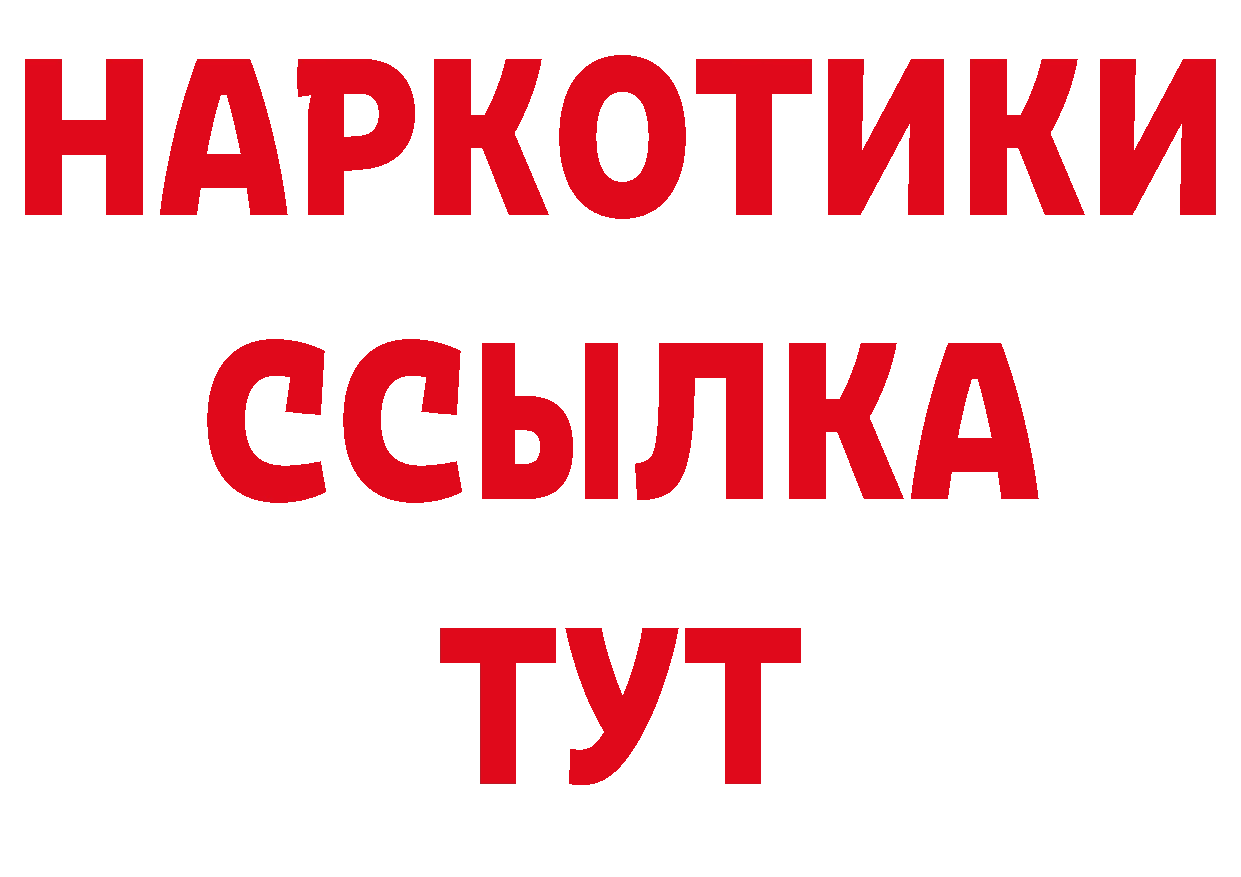 НАРКОТИКИ
ССЫЛКА
ТУТ